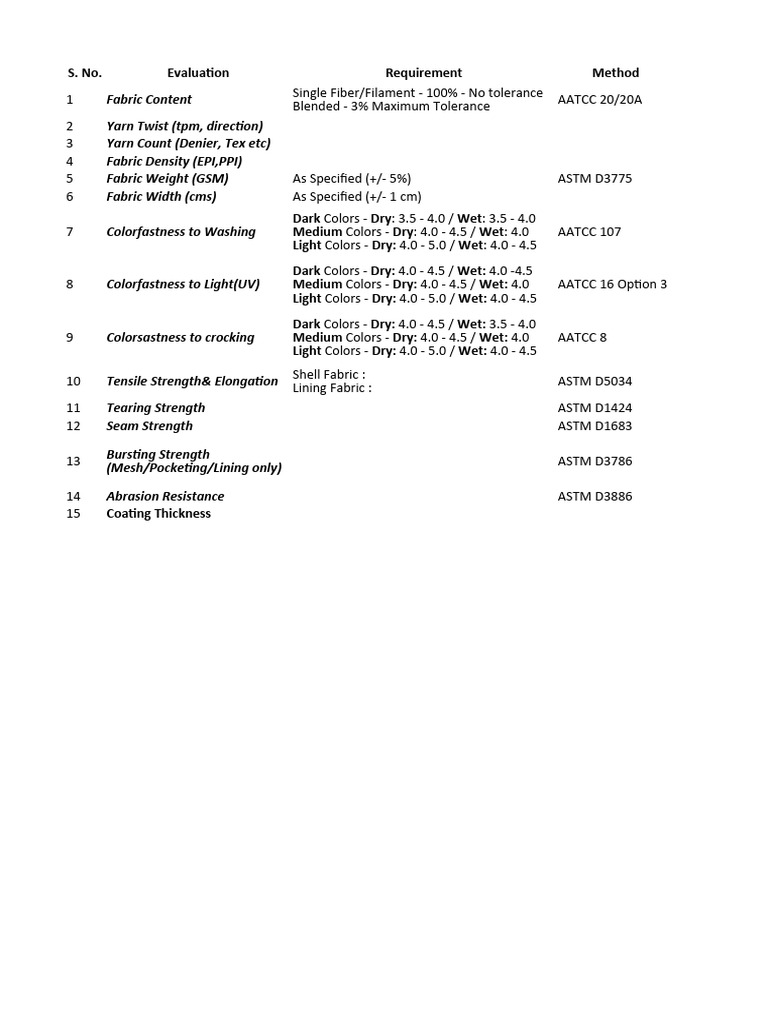 | S. No. | Evaluation | Requirement | Method |
|---|---|---|---|
| 1 | Fabric Content | Single Fiber/Filament - 100% - No tolerance Blended - 3% Maximum Tolerance | AATCC 20/20A |
| 2 | Yarn Twist (tpm, direction) | | |
| 3 | Yarn Count (Denier, Tex etc) | | |
| 4 | Fabric Density (EPI,PPI) | | |
| 5 | Fabric Weight (GSM) | As Specified (+/- 5%) | ASTM D3775 |
| 6 | Fabric Width (cms) | As Specified (+/- 1 cm) | |
| 7 | Colorfastness to Washing | Dark Colors - Dry: 3.5 - 4.0 / Wet: 3.5 - 4.0 Medium Colors - Dry: 4.0 - 4.5 / Wet: 4.0 Light Colors - Dry: 4.0 - 5.0 / Wet: 4.0 - 4.5 | AATCC 107 |
| 8 | Colorfastness to Light(UV) | Dark Colors - Dry: 4.0 - 4.5 / Wet: 4.0 -4.5 Medium Colors - Dry: 4.0 - 4.5 / Wet: 4.0 Light Colors - Dry: 4.0 - 5.0 / Wet: 4.0 - 4.5 | AATCC 16 Option 3 |
| 9 | Colorsastness to crocking | Dark Colors - Dry: 4.0 - 4.5 / Wet: 3.5 - 4.0 Medium Colors - Dry: 4.0 - 4.5 / Wet: 4.0 Light Colors - Dry: 4.0 - 5.0 / Wet: 4.0 - 4.5 | AATCC 8 |
| 10 | Tensile Strength& Elongation | Shell Fabric : Lining Fabric : | ASTM D5034 |
| 11 | Tearing Strength | | ASTM D1424 |
| 12 | Seam Strength | | ASTM D1683 |
| 13 | Bursting Strength (Mesh/Pocketing/Lining only) | | ASTM D3786 |
| 14 | Abrasion Resistance | | ASTM D3886 |
| 15 | Coating Thickness | | |